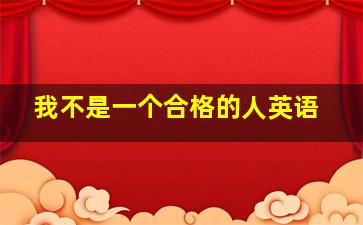 我不是一个合格的人英语